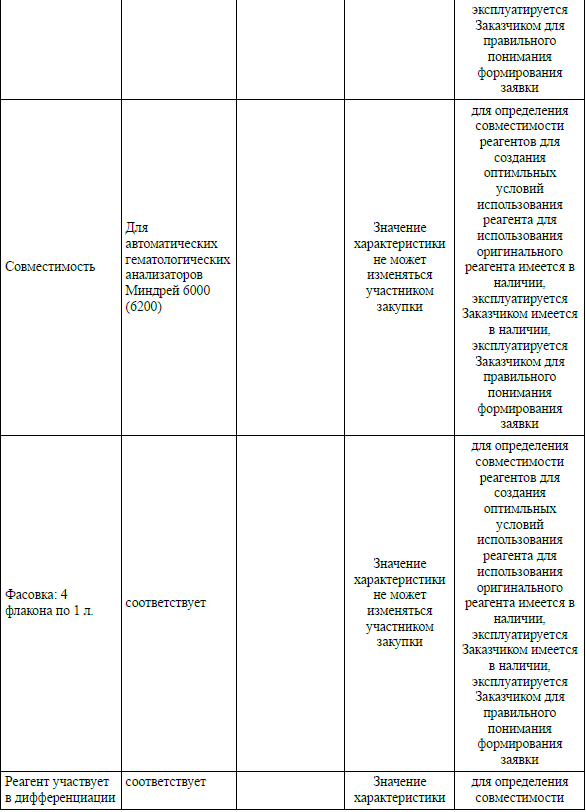 |  |  |  |  | эксплуатируется Заказчиком для правильного понимания формирования заявки |
|---|---|---|---|---|
| Совместимость | Для автоматических гематологических анализаторов Миндрей 6000 (6200) |  | Значение характеристики не может изменяться участником закупки | для определения совместимости реагентов для создания оптимльных условий использования реагента для использования оригинального реагента имеется в наличии, эксплуатируется Заказчиком имеется в наличии, эксплуатируется Заказчиком для правильного понимания формирования заявки |
| Фасовка: 4 флакона по 1 л. | соответствует |  | Значение характеристики не может изменяться участником закупки | для определения совместимости реагентов для создания оптимльных условий использования реагента для использования оригинального реагента имеется в наличии, эксплуатируется Заказчиком имеется в наличии, эксплуатируется Заказчиком для правильного понимания формирования заявки |
| Реагент участвует в дифференциации | соответствует |  | Значение характеристики | для определения совместимости |